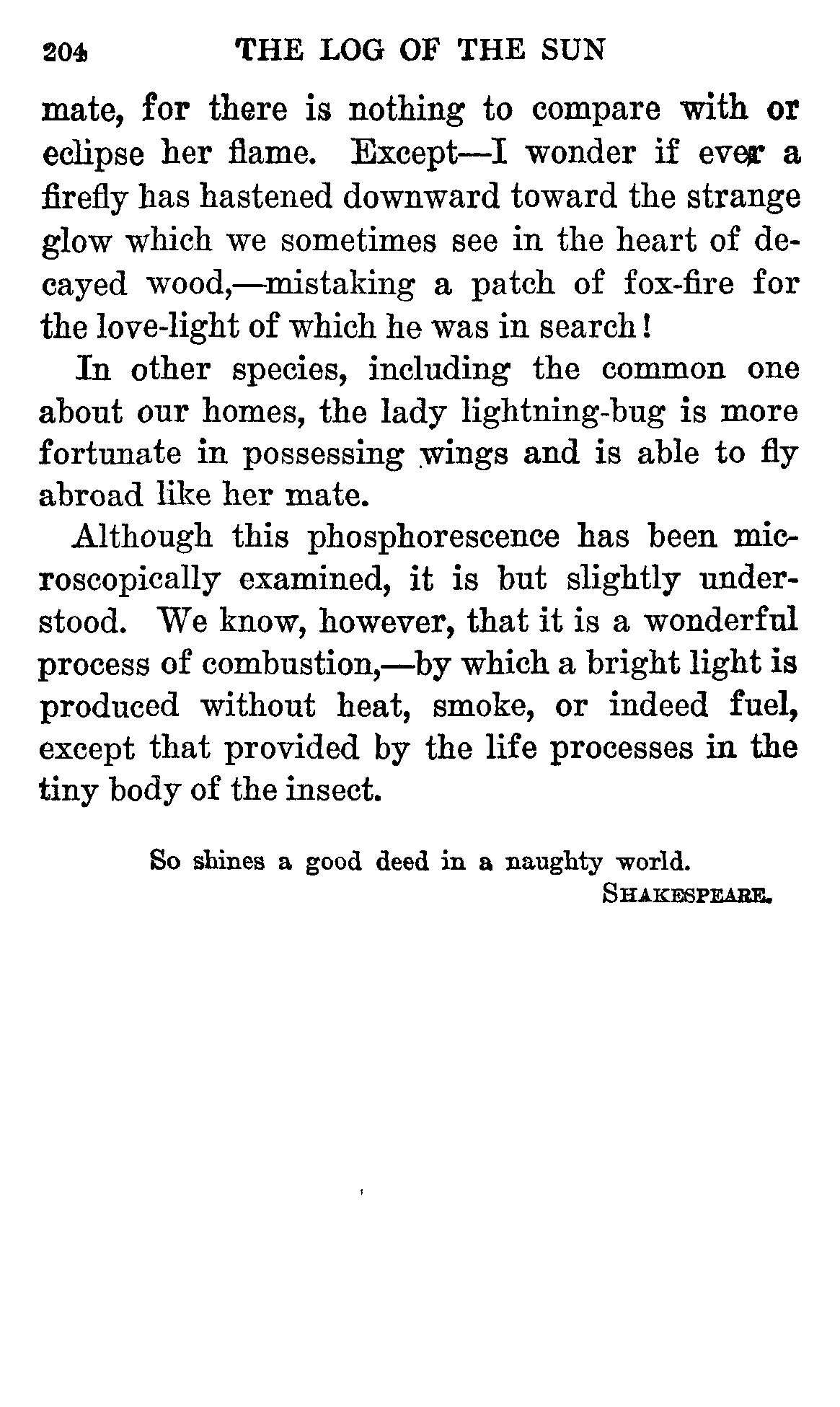 204 THE LOG OF THE SUN

mate, for there is nothing to compare with or eclipse her flame. Except—I wonder if ever a firefly has hastened downward toward the strange glow which we sometimes see in the heart of decayed wood,—mistaking a patch of fox-fire for the love-light of which he was in search!

In other species, including the common one about our homes, the lady lightning-bug is more fortunate in possessing wings and is able to fly abroad like her mate.

Although this phosphorescence has been microscopically examined, it is but slightly understood. We know, however, that it is a wonderful process of combustion,—by which a bright light is produced without heat, smoke, or indeed fuel, except that provided by the life processes in the tiny body of the insect.

So shines a good deed in a naughty world.
SHAKESPEARE.